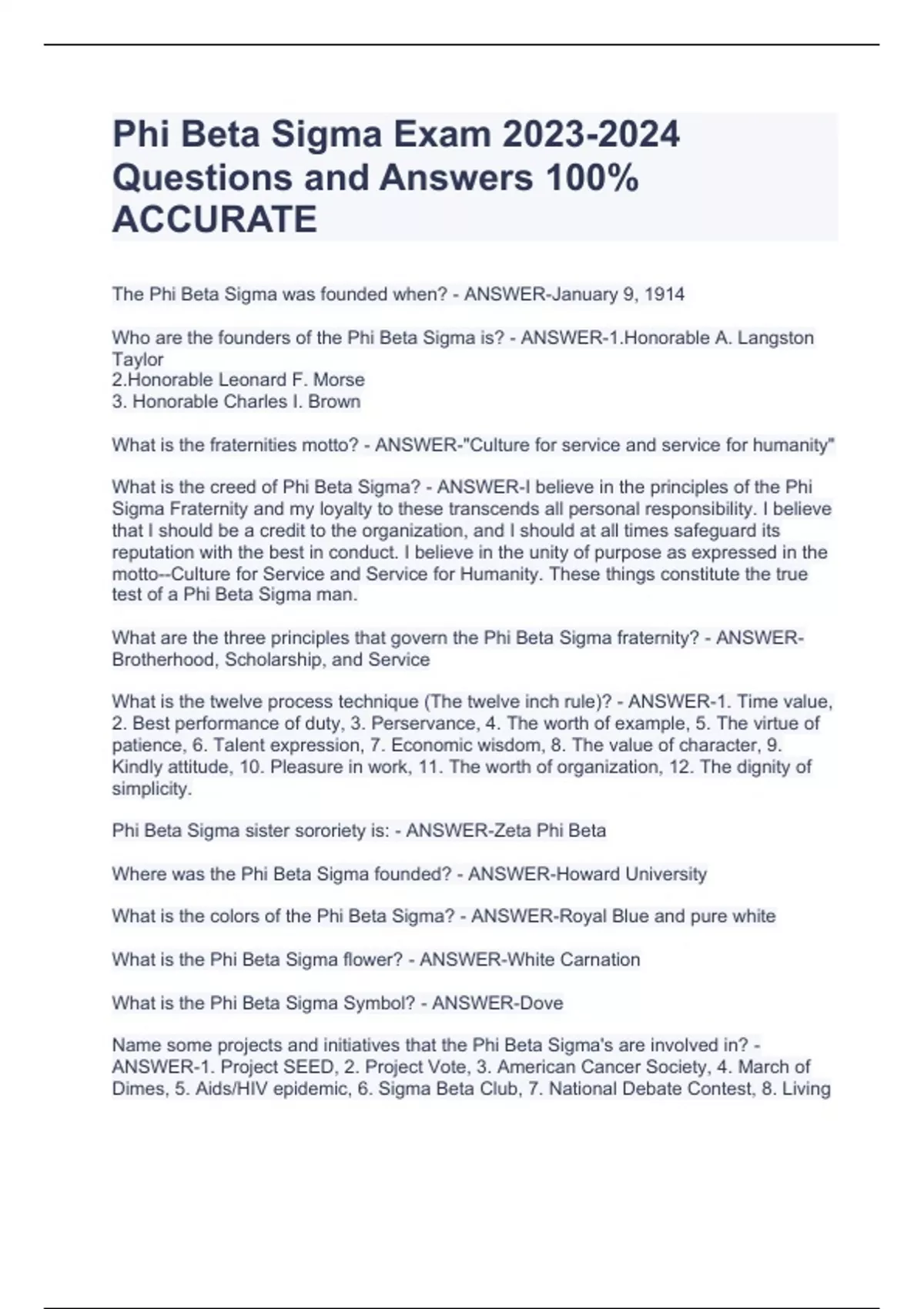 Phi Beta Sigma Exam 2023-2024 Questions and Answers 100% ACCURATE

The Phi Beta Sigma was founded when? - ANSWER-January 9, 1914

Who are the founders of the Phi Beta Sigma is? - ANSWER-1.Honorable A. Langston Taylor
2.Honorable Leonard F. Morse
3. Honorable Charles I. Brown

What is the fraternities motto? - ANSWER-"Culture for service and service for humanity"

What is the creed of Phi Beta Sigma? - ANSWER-I believe in the principles of the Phi Sigma Fraternity and my loyalty to these transcends all personal responsibility. I believe that I should be a credit to the organization, and I should at all times safeguard its reputation with the best in conduct. I believe in the unity of purpose as expressed in the motto--Culture for Service and Service for Humanity. These things constitute the true test of a Phi Beta Sigma man.

What are the three principles that govern the Phi Beta Sigma fraternity? - ANSWER-Brotherhood, Scholarship, and Service

What is the twelve process technique (The twelve inch rule)? - ANSWER-1. Time value, 2. Best performance of duty, 3. Perservance, 4. The worth of example, 5. The virtue of patience, 6. Talent expression, 7. Economic wisdom, 8. The value of character, 9. Kindly attitude, 10. Pleasure in work, 11. The worth of organization, 12. The dignity of simplicity.

Phi Beta Sigma sister sororiety is: - ANSWER-Zeta Phi Beta

Where was the Phi Beta Sigma founded? - ANSWER-Howard University

What is the colors of the Phi Beta Sigma? - ANSWER-Royal Blue and pure white

What is the Phi Beta Sigma flower? - ANSWER-White Carnation

What is the Phi Beta Sigma Symbol? - ANSWER-Dove

Name some projects and initiatives that the Phi Beta Sigma's are involved in? - ANSWER-1. Project SEED, 2. Project Vote, 3. American Cancer Society, 4. March of Dimes, 5. Aids/HIV epidemic, 6. Sigma Beta Club, 7. National Debate Contest, 8. Living